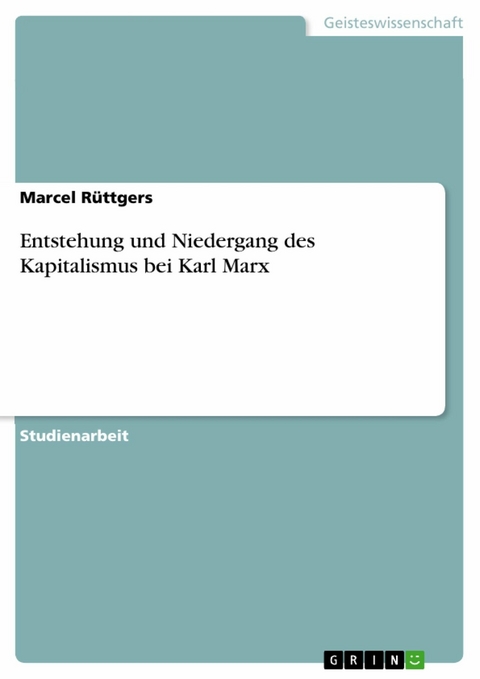 Geisteswissenschaft

Marcel Rüttgers

Entstehung und Niedergang des Kapitalismus bei Karl Marx

Studienarbeit

GRIN